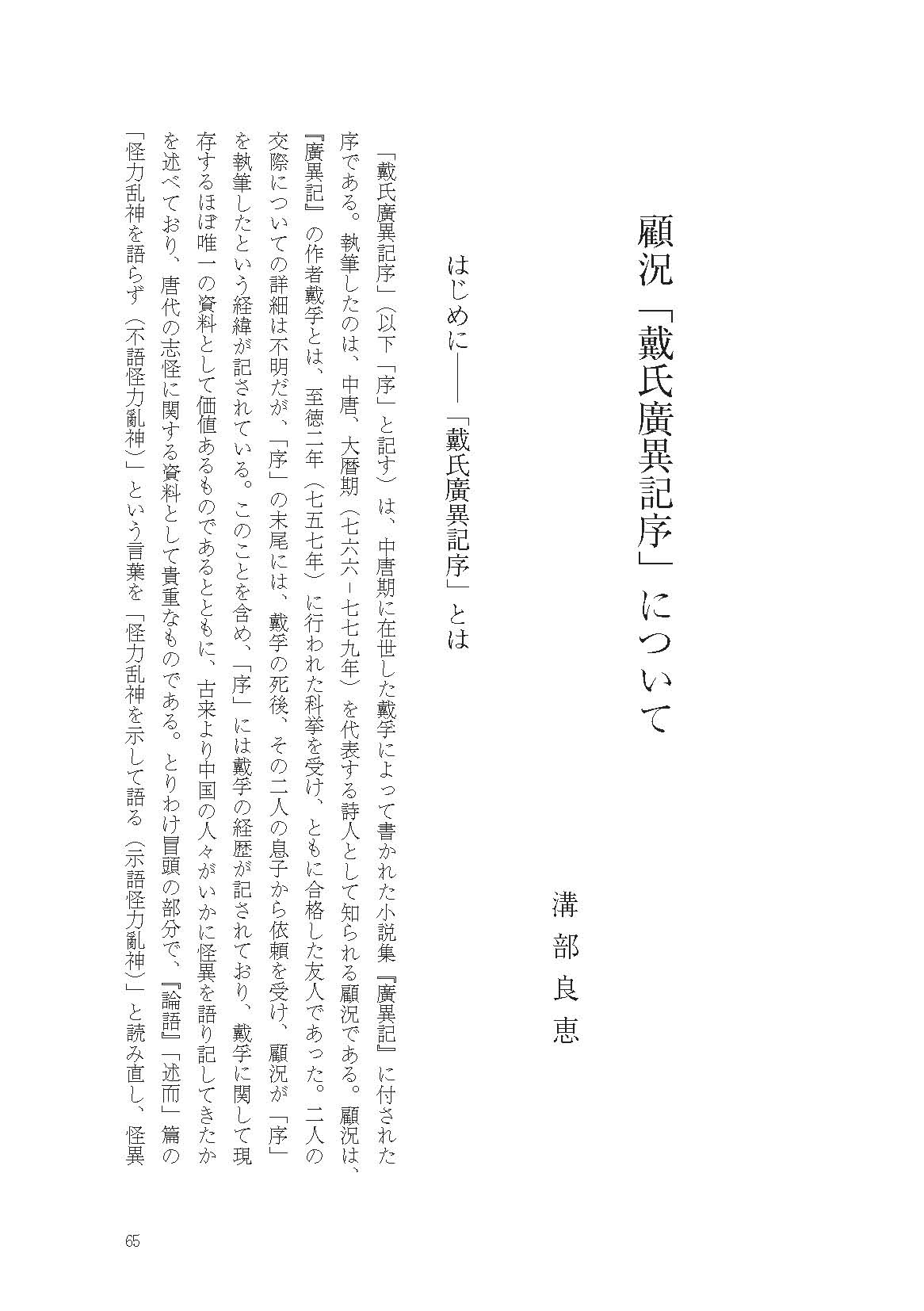 顧況「戴氏廣異記序」について

溝部良恵

はじめに――「戴氏廣異記序」とは

「戴氏廣異記序」（以下「序」と記す）は、中唐期に在世した戴孚によって書かれた小説集『廣異記』に付された序である。執筆したのは、中唐、大暦期（七六六－七七九年）を代表する詩人として知られる顧況である。顧況は、『廣異記』の作者戴孚とは、至徳二年（七五七年）に行われた科挙を受け、ともに合格した友人であった。二人の交際についての詳細は不明だが、「序」の末尾には、戴孚の死後、その二人の息子から依頼を受け、顧況が「序」を執筆したという経緯が記されている。このことを含め、「序」には戴孚の経歴が記されており、戴孚に関して現存するほぼ唯一の資料として価値あるものであるとともに、古来より中国の人々がいかに怪異を語り記してきたかを述べており、唐代の志怪に関する資料として貴重なものである。とりわけ冒頭の部分で、『論語』「述而」篇の「怪力乱神を語らず（不語怪力亂神）」という言葉を「怪力乱神を示して語る（示語怪力亂神）」と読み直し、怪異

65